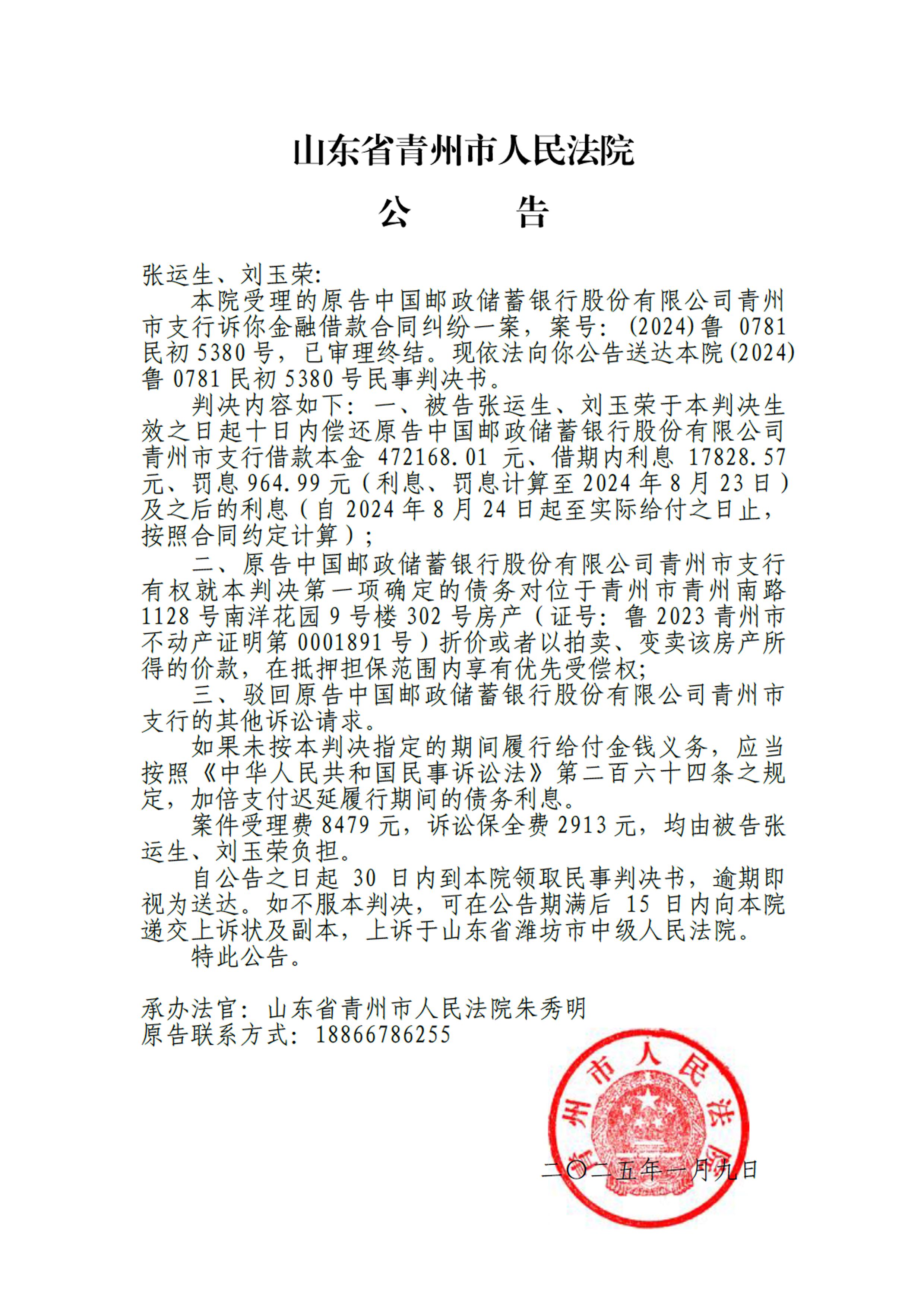 山东省青州市人民法院
公　　告

张运生、刘玉荣:

本院受理的原告中国邮政储蓄银行股份有限公司青州市支行诉你金融借款合同纠纷一案，案号：(2024)鲁 0781 民初 5380 号，已审理终结。现依法向你公告送达本院(2024)鲁 0781 民初 5380 号民事判决书。

判决内容如下：一、被告张运生、刘玉荣于本判决生效之日起十日内偿还原告中国邮政储蓄银行股份有限公司青州市支行借款本金 472168.01 元、借期内利息 17828.57 元、罚息 964.99 元（利息、罚息计算至 2024 年 8 月 23 日）及之后的利息（自 2024 年 8 月 24 日起至实际给付之日止，按照合同约定计算）；

二、原告中国邮政储蓄银行股份有限公司青州市支行有权就本判决第一项确定的债务对位于青州市青州南路 1128 号南洋花园 9 号楼 302 号房产（证号：鲁 2023 青州市不动产证明第 0001891 号）折价或者以拍卖、变卖该房产所得的价款，在抵押担保范围内享有优先受偿权;

三、驳回原告中国邮政储蓄银行股份有限公司青州市支行的其他诉讼请求。

如果未按本判决指定的期间履行给付金钱义务，应当按照《中华人民共和国民事诉讼法》第二百六十四条之规定，加倍支付迟延履行期间的债务利息。

案件受理费 8479 元，诉讼保全费 2913 元，均由被告张运生、刘玉荣负担。

自公告之日起 30 日内到本院领取民事判决书，逾期即视为送达。如不服本判决，可在公告期满后 15 日内向本院递交上诉状及副本，上诉于山东省潍坊市中级人民法院。

特此公告。

承办法官：山东省青州市人民法院朱秀明
原告联系方式：18866786255

青州市人民法院

二〇二五年一月九日